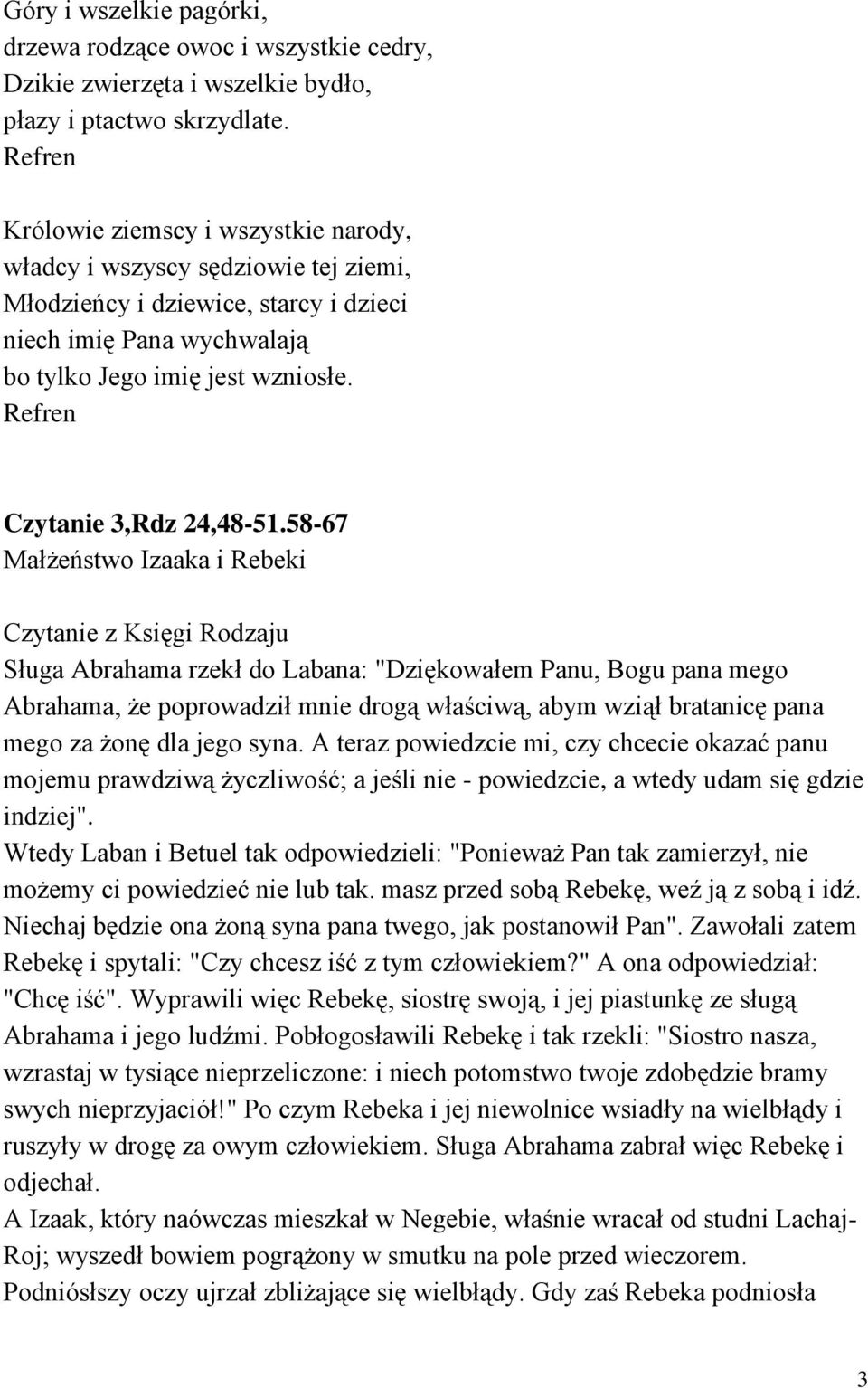 Góry i wszelkie pagórki,
drzewa rodzące owoc i wszystkie cedry,
Dzikie zwierzęta i wszelkie bydło,
płazy i ptactwo skrzydlate.
Refren

Królowie ziemscy i wszystkie narody,
władcy i wszyscy sędziowie tej ziemi,
Młodzieńcy i dziewice, starcy i dzieci
niech imię Pana wychwalają
bo tylko Jego imię jest wzniosłe.
Refren

Czytanie 3,Rdz 24,48-51.58-67
Małżeństwo Izaaka i Rebeki

Czytanie z Księgi Rodzaju
Sługa Abrahama rzekł do Labana: "Dziękowałem Panu, Bogu pana mego Abrahama, że poprowadził mnie drogą właściwą, abym wziął bratanicę pana mego za żonę dla jego syna. A teraz powiedzcie mi, czy chcecie okazać panu mojemu prawdziwą życzliwość; a jeśli nie - powiedzcie, a wtedy udam się gdzie indziej".
Wtedy Laban i Betuel tak odpowiedzieli: "Ponieważ Pan tak zamierzył, nie możemy ci powiedzieć nie lub tak. masz przed sobą Rebekę, weź ją z sobą i idź. Niechaj będzie ona żoną syna pana twego, jak postanowił Pan". Zawołali zatem Rebekę i spytali: "Czy chcesz iść z tym człowiekiem?" A ona odpowiedział: "Chcę iść". Wyprawili więc Rebekę, siostrę swoją, i jej piastunkę ze sługą Abrahama i jego ludźmi. Pobłogosławili Rebekę i tak rzekli: "Siostro nasza, wzrastaj w tysiące nieprzeliczone: i niech potomstwo twoje zdobędzie bramy swych nieprzyjaciół!" Po czym Rebeka i jej niewolnice wsiadły na wielbłądy i ruszyły w drogę za owym człowiekiem. Sługa Abrahama zabrał więc Rebekę i odjechał.
A Izaak, który naówczas mieszkał w Negebie, właśnie wracał od studni Lachaj-Roj; wyszedł bowiem pogrążony w smutku na pole przed wieczorem. Podniósłszy oczy ujrzał zbliżające się wielbłądy. Gdy zaś Rebeka podniosła

3